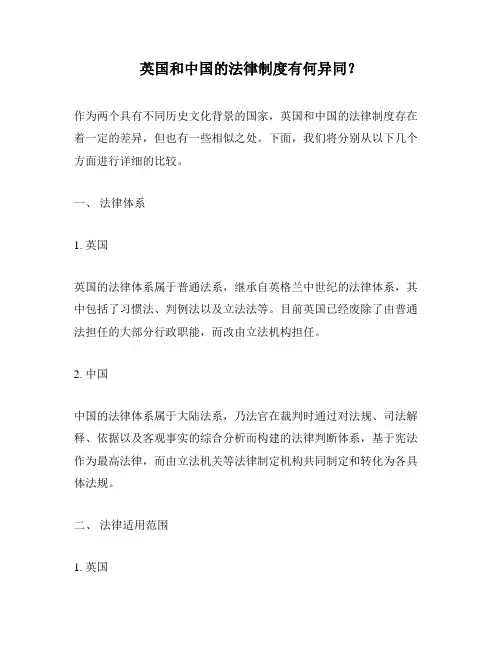 英国和中国的法律制度有何异同？

作为两个具有不同历史文化背景的国家，英国和中国的法律制度存在着一定的差异，但也有一些相似之处。下面，我们将分别从以下几个方面进行详细的比较。

一、 法律体系

1. 英国

英国的法律体系属于普通法系，继承自英格兰中世纪的法律体系，其中包括了习惯法、判例法以及立法法等。目前英国已经废除了由普通法担任的大部分行政职能，而改由立法机构担任。

2. 中国

中国的法律体系属于大陆法系，乃法官在裁判时通过对法规、司法解释、依据以及客观事实的综合分析而构建的法律判断体系，基于宪法作为最高法律，而由立法机关等法律制定机构共同制定和转化为各具体法规。

二、 法律适用范围

1. 英国